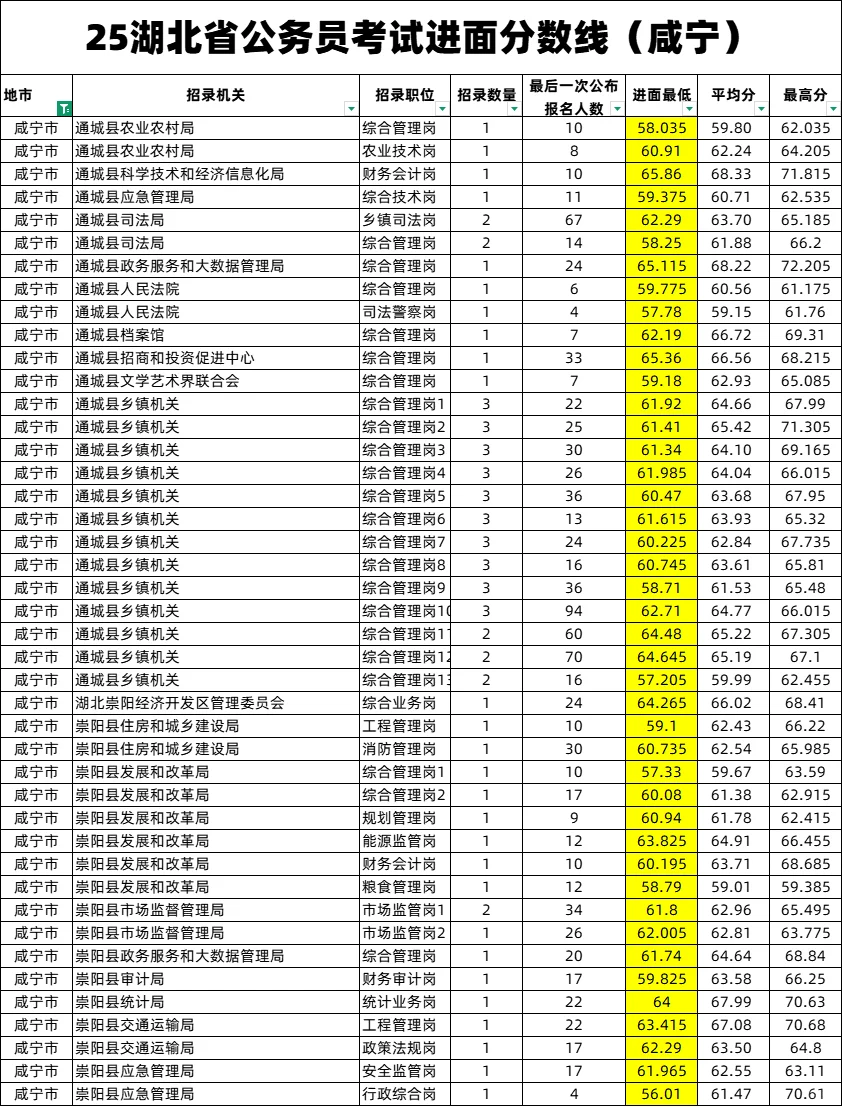 25湖北省公务员考试进面分数线（咸宁）

| 地市 | 招录机关 | 招录职位 | 招录数量 | 最后一次公布报名人数 | 进面最低 | 平均分 | 最高分 |
|---|---|---|---|---|---|---|---|
| 咸宁市 | 通城县农业农村局 | 综合管理岗 | 1 | 10 | 58.035 | 59.80 | 62.035 |
| 咸宁市 | 通城县农业农村局 | 农业技术岗 | 1 | 8 | 60.91 | 62.24 | 64.205 |
| 咸宁市 | 通城县科学技术和经济信息化局 | 财务会计岗 | 1 | 10 | 65.86 | 68.33 | 71.815 |
| 咸宁市 | 通城县应急管理局 | 综合技术岗 | 1 | 11 | 59.375 | 60.71 | 62.535 |
| 咸宁市 | 通城县司法局 | 乡镇司法岗 | 2 | 67 | 62.29 | 63.70 | 65.185 |
| 咸宁市 | 通城县司法局 | 综合管理岗 | 2 | 14 | 58.25 | 61.88 | 66.2 |
| 咸宁市 | 通城县政务服务和大数据管理局 | 综合管理岗 | 1 | 24 | 65.115 | 68.22 | 72.205 |
| 咸宁市 | 通城县人民法院 | 综合管理岗 | 1 | 6 | 59.775 | 60.56 | 61.175 |
| 咸宁市 | 通城县人民法院 | 司法警察岗 | 1 | 4 | 57.78 | 59.15 | 61.76 |
| 咸宁市 | 通城县档案馆 | 综合管理岗 | 1 | 7 | 62.19 | 66.72 | 69.31 |
| 咸宁市 | 通城县招商和投资促进中心 | 综合管理岗 | 1 | 33 | 65.36 | 66.56 | 68.215 |
| 咸宁市 | 通城县文学艺术界联合会 | 综合管理岗 | 1 | 7 | 59.18 | 62.93 | 65.085 |
| 咸宁市 | 通城县乡镇机关 | 综合管理岗1 | 3 | 22 | 61.92 | 64.66 | 67.99 |
| 咸宁市 | 通城县乡镇机关 | 综合管理岗2 | 3 | 25 | 61.41 | 65.42 | 71.305 |
| 咸宁市 | 通城县乡镇机关 | 综合管理岗3 | 3 | 30 | 61.34 | 64.10 | 69.165 |
| 咸宁市 | 通城县乡镇机关 | 综合管理岗4 | 3 | 26 | 61.985 | 64.04 | 66.015 |
| 咸宁市 | 通城县乡镇机关 | 综合管理岗5 | 3 | 36 | 60.47 | 63.68 | 67.95 |
| 咸宁市 | 通城县乡镇机关 | 综合管理岗6 | 3 | 13 | 61.615 | 63.93 | 65.32 |
| 咸宁市 | 通城县乡镇机关 | 综合管理岗7 | 3 | 24 | 60.225 | 62.84 | 67.735 |
| 咸宁市 | 通城县乡镇机关 | 综合管理岗8 | 3 | 16 | 60.745 | 63.61 | 65.81 |
| 咸宁市 | 通城县乡镇机关 | 综合管理岗9 | 3 | 36 | 58.71 | 61.53 | 65.48 |
| 咸宁市 | 通城县乡镇机关 | 综合管理岗10 | 3 | 94 | 62.71 | 64.77 | 66.015 |
| 咸宁市 | 通城县乡镇机关 | 综合管理岗11 | 2 | 60 | 64.48 | 65.22 | 67.305 |
| 咸宁市 | 通城县乡镇机关 | 综合管理岗12 | 2 | 70 | 64.645 | 65.19 | 67.1 |
| 咸宁市 | 通城县乡镇机关 | 综合管理岗13 | 2 | 16 | 57.205 | 59.99 | 62.455 |
| 咸宁市 | 湖北崇阳经济开发区管理委员会 | 综合业务岗 | 1 | 24 | 64.265 | 66.02 | 68.41 |
| 咸宁市 | 崇阳县住房和城乡建设局 | 工程管理岗 | 1 | 10 | 59.1 | 62.43 | 66.22 |
| 咸宁市 | 崇阳县住房和城乡建设局 | 消防管理岗 | 1 | 30 | 60.735 | 62.54 | 65.985 |
| 咸宁市 | 崇阳县发展和改革局 | 综合管理岗1 | 1 | 10 | 57.33 | 59.67 | 63.59 |
| 咸宁市 | 崇阳县发展和改革局 | 综合管理岗2 | 1 | 17 | 60.08 | 61.38 | 62.915 |
| 咸宁市 | 崇阳县发展和改革局 | 规划管理岗 | 1 | 9 | 60.94 | 61.78 | 62.415 |
| 咸宁市 | 崇阳县发展和改革局 | 能源监管岗 | 1 | 12 | 63.825 | 64.91 | 66.455 |
| 咸宁市 | 崇阳县发展和改革局 | 财务会计岗 | 1 | 10 | 60.195 | 63.71 | 68.685 |
| 咸宁市 | 崇阳县发展和改革局 | 粮食管理岗 | 1 | 12 | 58.79 | 59.01 | 59.385 |
| 咸宁市 | 崇阳县市场监督管理局 | 市场监管岗1 | 2 | 34 | 61.8 | 62.96 | 65.495 |
| 咸宁市 | 崇阳县市场监督管理局 | 市场监管岗2 | 1 | 26 | 62.005 | 62.81 | 63.775 |
| 咸宁市 | 崇阳县政务服务和大数据管理局 | 综合管理岗 | 1 | 20 | 61.74 | 64.64 | 68.84 |
| 咸宁市 | 崇阳县审计局 | 财务审计岗 | 1 | 17 | 59.825 | 63.58 | 66.25 |
| 咸宁市 | 崇阳县统计局 | 统计业务岗 | 1 | 22 | 64 | 67.99 | 70.63 |
| 咸宁市 | 崇阳县交通运输局 | 工程管理岗 | 1 | 22 | 63.415 | 67.08 | 70.68 |
| 咸宁市 | 崇阳县交通运输局 | 政策法规岗 | 1 | 17 | 62.29 | 63.50 | 64.8 |
| 咸宁市 | 崇阳县应急管理局 | 安全监管岗 | 1 | 17 | 61.965 | 62.55 | 63.11 |
| 咸宁市 | 崇阳县应急管理局 | 行政综合岗 | 1 | 4 | 56.01 | 61.47 | 70.61 |